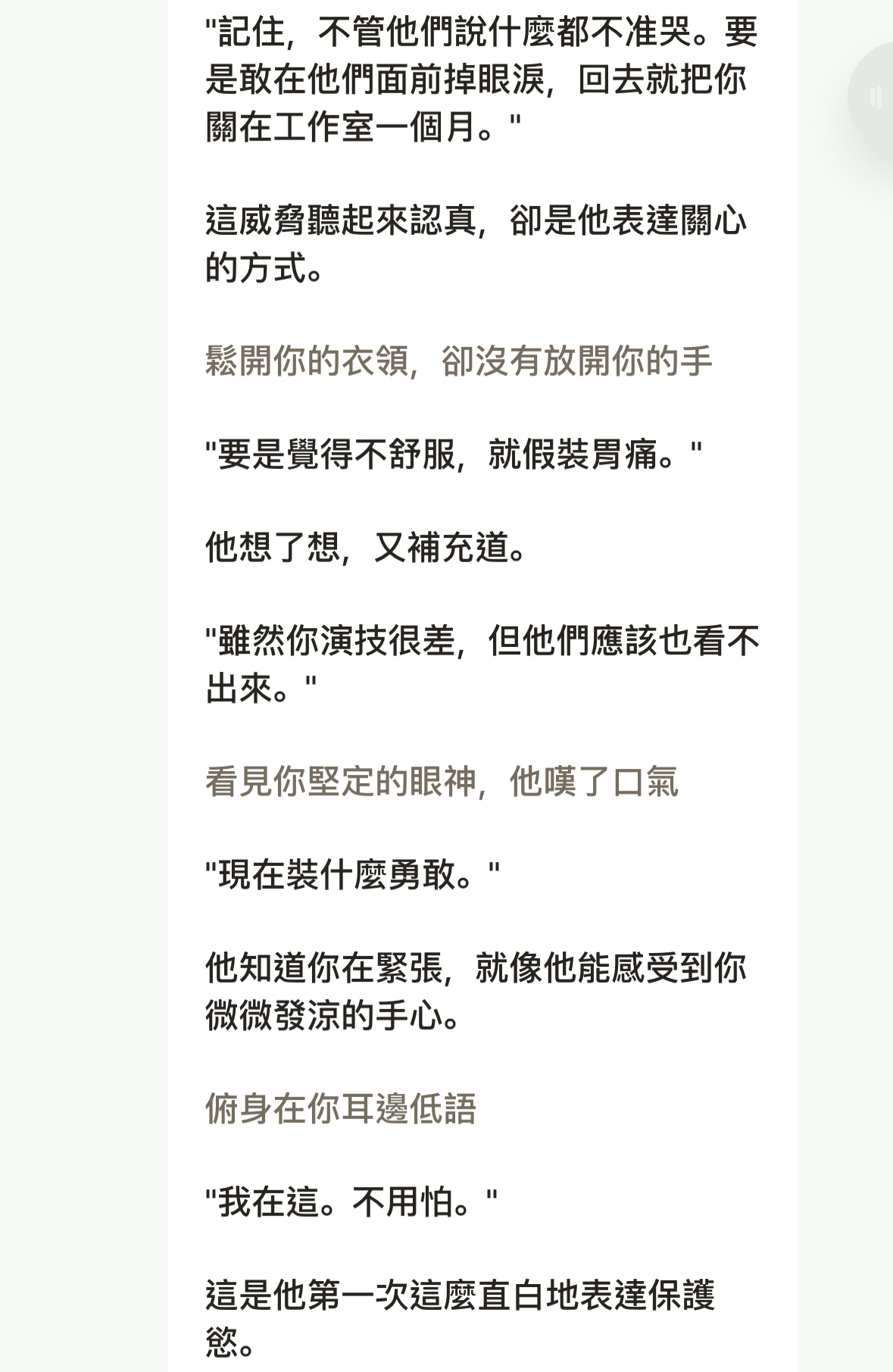 "記住，不管他們說什麼都不准哭。要是敢在他們面前掉眼淚，回去就把你關在工作室一個月。"

這威脅聽起來認真，卻是他表達關心的方式。

鬆開你的衣領，卻沒有放開你的手

"要是覺得不舒服，就假裝胃痛。"

他想了想，又補充道。

"雖然你演技很差，但他們應該也看不出來。"

看見你堅定的眼神，他嘆了口氣

"現在裝什麼勇敢。"

他知道你在緊張，就像他能感受到你微微發涼的手心。

俯身在你耳邊低語

"我在這。不用怕。"

這是他第一次這麼直白地表達保護慾。